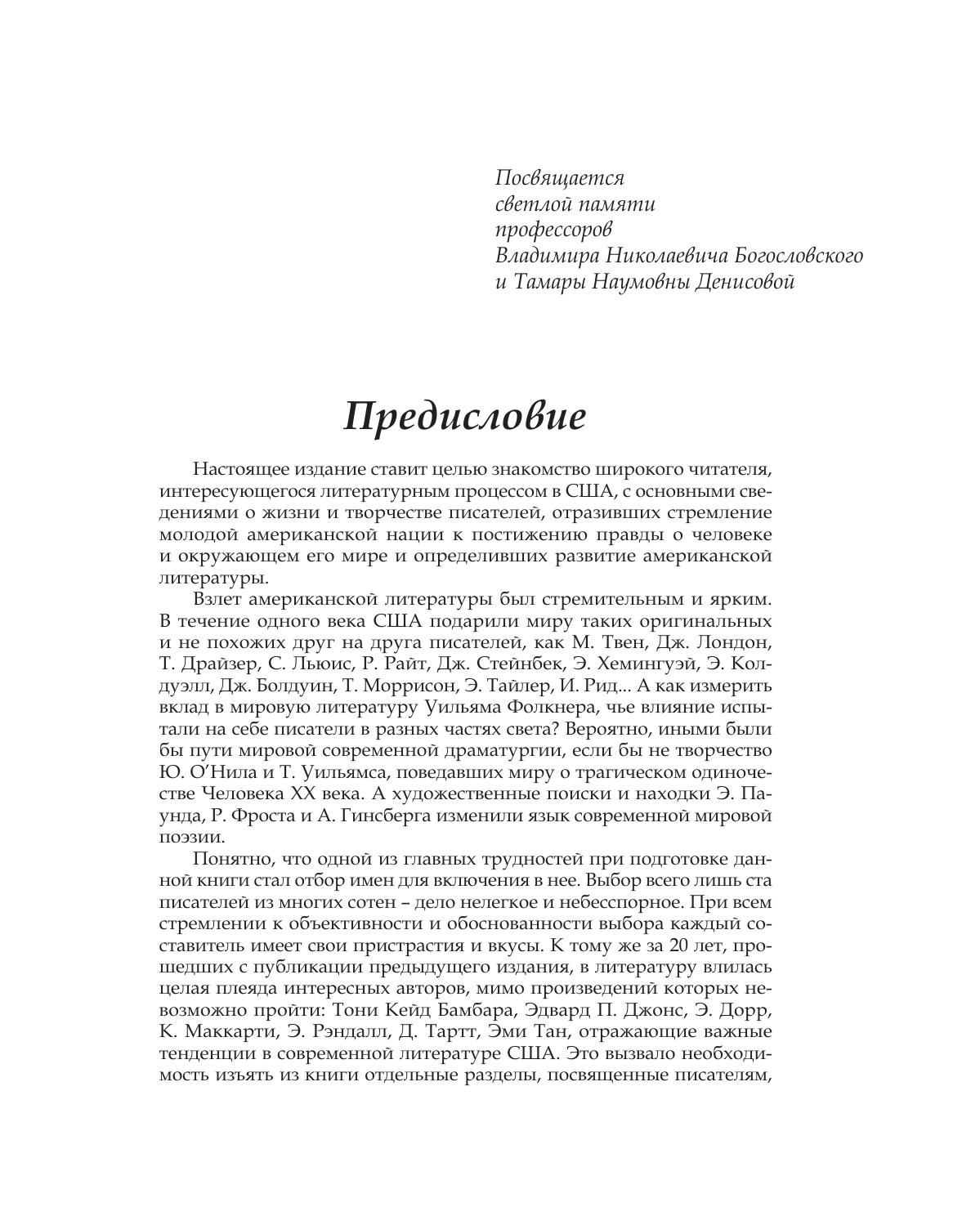 Посвящается
светлой памяти
профессоров
Владимира Николаевича Богословского
и Тамары Наумовны Денисовой

Предисловие

Настоящее издание ставит целью знакомство широкого читателя, интересующегося литературным процессом в США, с основными сведениями о жизни и творчестве писателей, отразивших стремление молодой американской нации к постижению правды о человеке и окружающем его мире и определивших развитие американской литературы.

Взлет американской литературы был стремительным и ярким. В течение одного века США подарили миру таких оригинальных и не похожих друг на друга писателей, как М. Твен, Дж. Лондон, Т. Драйзер, С. Льюис, Р. Райт, Дж. Стейнбек, Э. Хемингуэй, Э. Колдуэлл, Дж. Болдуин, Т. Моррисон, Э. Тайлер, И. Рид... А как измерить вклад в мировую литературу Уильяма Фолкнера, чье влияние испытали на себе писатели в разных частях света? Вероятно, иными были бы пути мировой современной драматургии, если бы не творчество Ю. О'Нила и Т. Уильямса, поведавших миру о трагическом одиночестве Человека XX века. А художественные поиски и находки Э. Паунда, Р. Фроста и А. Гинсберга изменили язык современной мировой поэзии.

Понятно, что одной из главных трудностей при подготовке данной книги стал отбор имен для включения в нее. Выбор всего лишь ста писателей из многих сотен – дело нелегкое и небесспорное. При всем стремлении к объективности и обоснованности выбора каждый составитель имеет свои пристрастия и вкусы. К тому же за 20 лет, прошедших с публикации предыдущего издания, в литературу влилась целая плеяда интересных авторов, мимо произведений которых невозможно пройти: Тони Кейд Бамбара, Эдвард П. Джонс, Э. Дорр, К. Маккарти, Э. Рэндалл, Д. Тартт, Эми Тан, отражающие важные тенденции в современной литературе США. Это вызвало необходимость изъять из книги отдельные разделы, посвященные писателям,